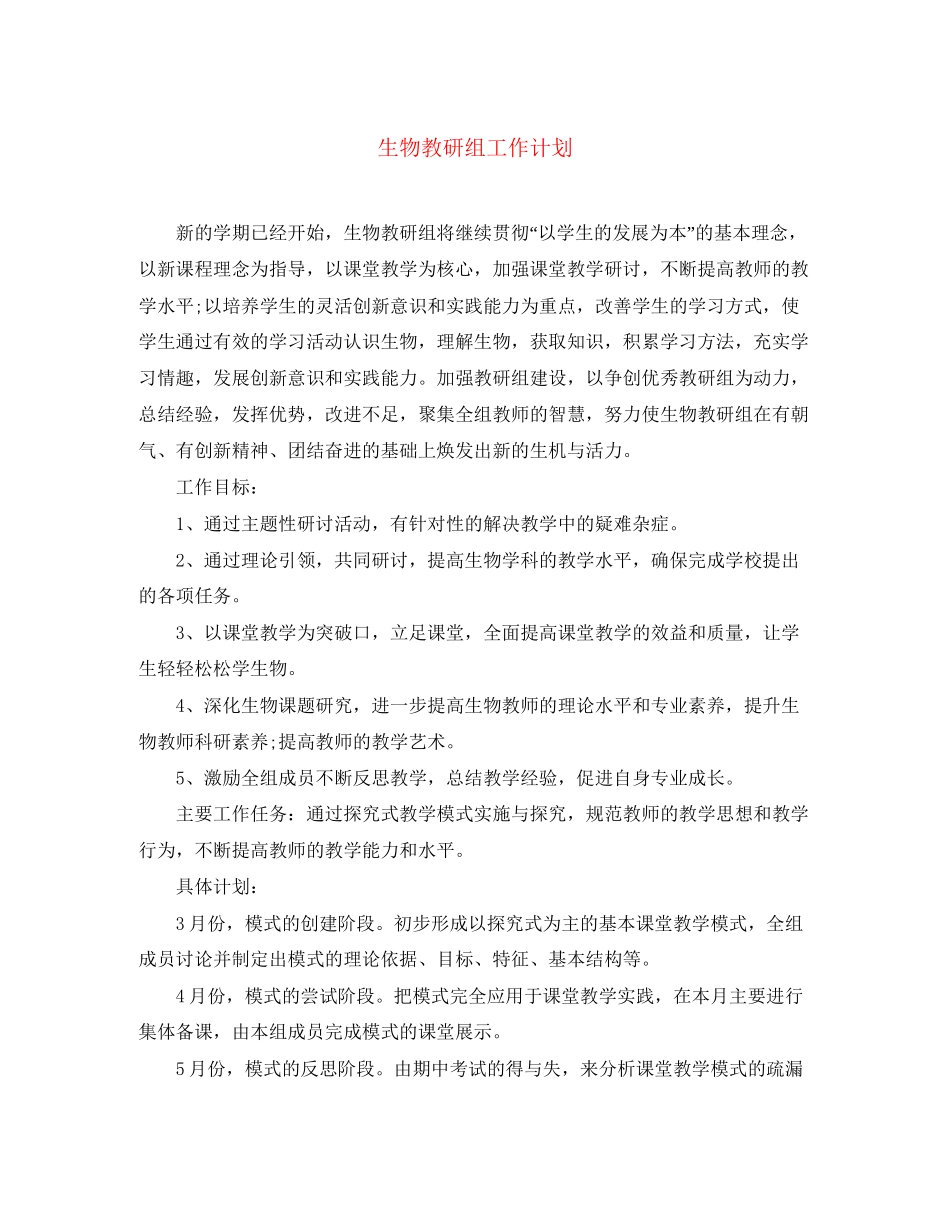 生物教研组工作计划

新的学期已经开始，生物教研组将继续贯彻“以学生的发展为本”的基本理念，以新课程理念为指导，以课堂教学为核心，加强课堂教学研讨，不断提高教师的教学水平;以培养学生的灵活创新意识和实践能力为重点，改善学生的学习方式，使学生通过有效的学习活动认识生物，理解生物，获取知识，积累学习方法，充实学习情趣，发展创新意识和实践能力。加强教研组建设，以争创优秀教研组为动力，总结经验，发挥优势，改进不足，聚集全组教师的智慧，努力使生物教研组在有朝气、有创新精神、团结奋进的基础上焕发出新的生机与活力。

工作目标：

1、通过主题性研讨活动，有针对性的解决教学中的疑难杂症。

2、通过理论引领，共同研讨，提高生物学科的教学水平，确保完成学校提出的各项任务。

3、以课堂教学为突破口，立足课堂，全面提高课堂教学的效益和质量，让学生轻轻松松学生物。

4、深化生物课题研究，进一步提高生物教师的理论水平和专业素养，提升生物教师科研素养;提高教师的教学艺术。

5、激励全组成员不断反思教学，总结教学经验，促进自身专业成长。

主要工作任务：通过探究式教学模式实施与探究，规范教师的教学思想和教学行为，不断提高教师的教学能力和水平。

具体计划：

3月份，模式的创建阶段。初步形成以探究式为主的基本课堂教学模式，全组成员讨论并制定出模式的理论依据、目标、特征、基本结构等。

4月份，模式的尝试阶段。把模式完全应用于课堂教学实践，在本月主要进行集体备课，由本组成员完成模式的课堂展示。

5月份，模式的反思阶段。由期中考试的得与失，来分析课堂教学模式的疏漏